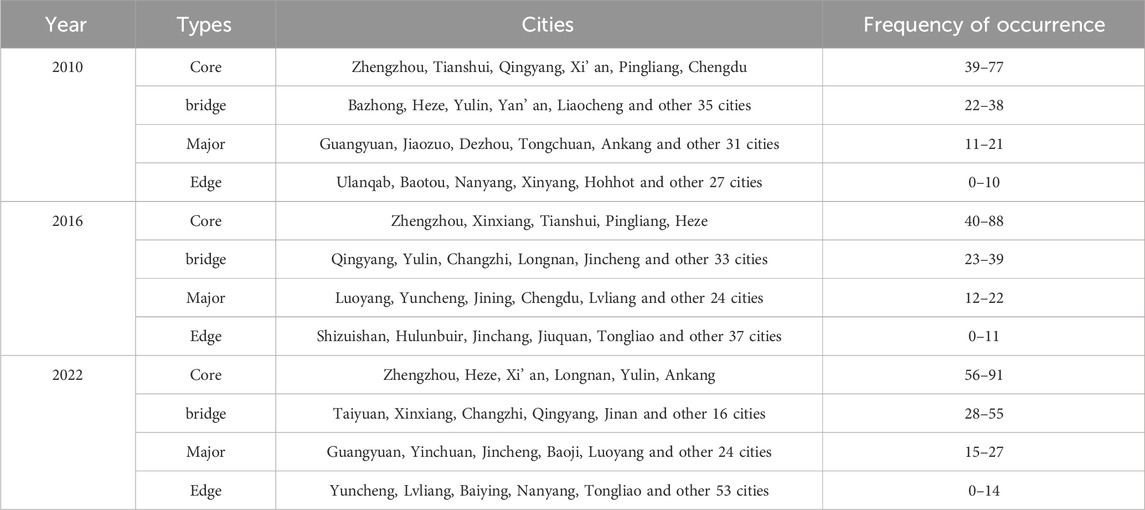 | Year | Types | Cities | Frequency of occurrence |
|---|---|---|---|
| 2010 | Core | Zhengzhou, Tianshui, Qingyang, Xi' an, Pingliang, Chengdu | 39–77 |
| | bridge | Bazhong, Heze, Yulin, Yan' an, Liaocheng and other 35 cities | 22–38 |
| | Major | Guangyuan, Jiaozuo, Dezhou, Tongchuan, Ankang and other 31 cities | 11–21 |
| | Edge | Ulanqab, Baotou, Nanyang, Xinyang, Hohhot and other 27 cities | 0–10 |
| 2016 | Core | Zhengzhou, Xinxiang, Tianshui, Pingliang, Heze | 40–88 |
| | bridge | Qingyang, Yulin, Changzhi, Longnan, Jincheng and other 33 cities | 23–39 |
| | Major | Luoyang, Yuncheng, Jining, Chengdu, Lvliang and other 24 cities | 12–22 |
| | Edge | Shizuishan, Hulunbuir, Jinchang, Jiuquan, Tongliao and other 37 cities | 0–11 |
| 2022 | Core | Zhengzhou, Heze, Xi' an, Longnan, Yulin, Ankang | 56–91 |
| | bridge | Taiyuan, Xinxiang, Changzhi, Qingyang, Jinan and other 16 cities | 28–55 |
| | Major | Guangyuan, Yinchuan, Jincheng, Baoji, Luoyang and other 24 cities | 15–27 |
| | Edge | Yuncheng, Lvliang, Baiying, Nanyang, Tongliao and other 53 cities | 0–14 |